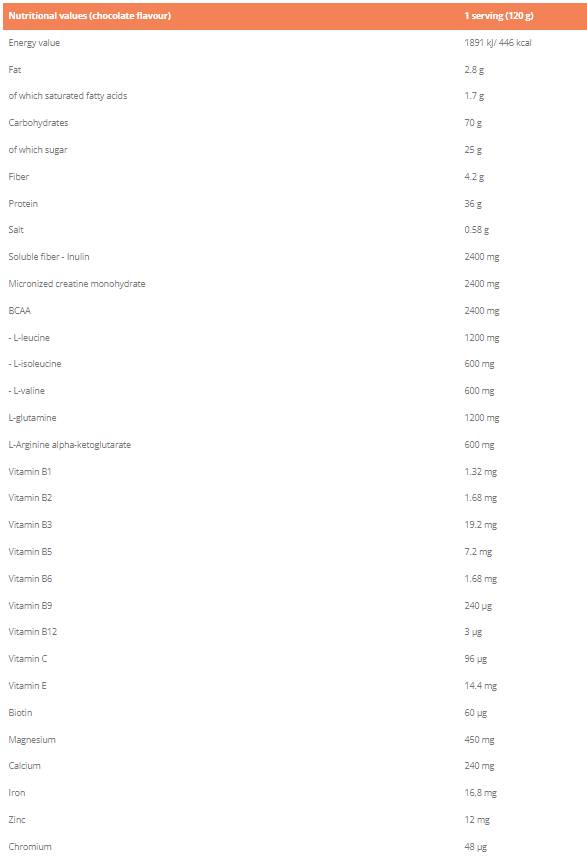 | Nutritional values (chocolate flavour) | 1 serving (120 g) |
|---|---|
| Energy value | 1891 kJ/ 446 kcal |
| Fat | 2.8 g |
| of which saturated fatty acids | 1.7 g |
| Carbohydrates | 70 g |
| of which sugar | 25 g |
| Fiber | 4.2 g |
| Protein | 36 g |
| Salt | 0.58 g |
| Soluble fiber - Inulin | 2400 mg |
| Micronized creatine monohydrate | 2400 mg |
| BCAA | 2400 mg |
| - L-leucine | 1200 mg |
| - L-isoleucine | 600 mg |
| - L-valine | 600 mg |
| L-glutamine | 1200 mg |
| L-Arginine alpha-ketoglutarate | 600 mg |
| Vitamin B1 | 1.32 mg |
| Vitamin B2 | 1.68 mg |
| Vitamin B3 | 19.2 mg |
| Vitamin B5 | 7.2 mg |
| Vitamin B6 | 1.68 mg |
| Vitamin B9 | 240 µg |
| Vitamin B12 | 3 µg |
| Vitamin C | 96 µg |
| Vitamin E | 14.4 mg |
| Biotin | 60 µg |
| Magnesium | 450 mg |
| Calcium | 240 mg |
| Iron | 16,8 mg |
| Zinc | 12 mg |
| Chromium | 48 µg |